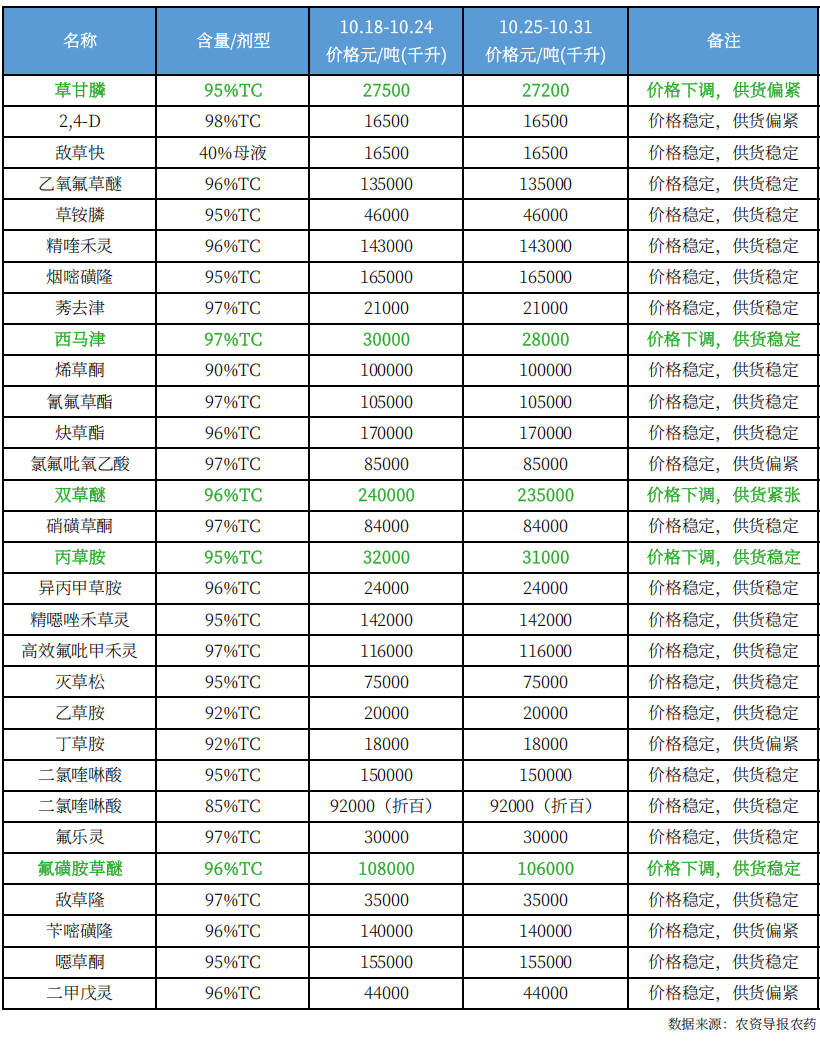 | 名称 | 含量/剂型 | 10.18-10.24 价格元/吨(千升) | 10.25-10.31 价格元/吨(千升) | 备注 |
|---|---|---|---|---|
| 草甘膦 | 95%TC | 27500 | 27200 | 价格下调，供货偏紧 |
| 2,4-D | 98%TC | 16500 | 16500 | 价格稳定，供货偏紧 |
| 敌草快 | 40%母液 | 16500 | 16500 | 价格稳定，供货稳定 |
| 乙氧氟草醚 | 96%TC | 135000 | 135000 | 价格稳定，供货稳定 |
| 草铵膦 | 95%TC | 46000 | 46000 | 价格稳定，供货稳定 |
| 精喹禾灵 | 96%TC | 143000 | 143000 | 价格稳定，供货稳定 |
| 烟嘧磺隆 | 95%TC | 165000 | 165000 | 价格稳定，供货稳定 |
| 莠去津 | 97%TC | 21000 | 21000 | 价格稳定，供货稳定 |
| 西马津 | 97%TC | 30000 | 28000 | 价格下调，供货稳定 |
| 烯草酮 | 90%TC | 100000 | 100000 | 价格稳定，供货稳定 |
| 氰氟草酯 | 97%TC | 105000 | 105000 | 价格稳定，供货稳定 |
| 炔草酯 | 96%TC | 170000 | 170000 | 价格稳定，供货稳定 |
| 氯氟吡氧乙酸 | 97%TC | 85000 | 85000 | 价格稳定，供货偏紧 |
| 双草醚 | 96%TC | 240000 | 235000 | 价格下调，供货紧张 |
| 硝磺草酮 | 97%TC | 84000 | 84000 | 价格稳定，供货稳定 |
| 丙草胺 | 95%TC | 32000 | 31000 | 价格下调，供货稳定 |
| 异丙甲草胺 | 96%TC | 24000 | 24000 | 价格稳定，供货稳定 |
| 精噁唑禾草灵 | 95%TC | 142000 | 142000 | 价格稳定，供货稳定 |
| 高效氟吡甲禾灵 | 97%TC | 116000 | 116000 | 价格稳定，供货稳定 |
| 灭草松 | 95%TC | 75000 | 75000 | 价格稳定，供货稳定 |
| 乙草胺 | 92%TC | 20000 | 20000 | 价格稳定，供货稳定 |
| 丁草胺 | 92%TC | 18000 | 18000 | 价格稳定，供货偏紧 |
| 二氯喹啉酸 | 95%TC | 150000 | 150000 | 价格稳定，供货稳定 |
| 二氯喹啉酸 | 85%TC | 92000（折百） | 92000（折百） | 价格稳定，供货稳定 |
| 氟乐灵 | 97%TC | 30000 | 30000 | 价格稳定，供货稳定 |
| 氟磺胺草醚 | 96%TC | 108000 | 106000 | 价格下调，供货稳定 |
| 敌草隆 | 97%TC | 35000 | 35000 | 价格稳定，供货稳定 |
| 苄嘧磺隆 | 96%TC | 140000 | 140000 | 价格稳定，供货偏紧 |
| 噁草酮 | 95%TC | 155000 | 155000 | 价格稳定，供货稳定 |
| 二甲戊灵 | 96%TC | 44000 | 44000 | 价格稳定，供货偏紧 |

数据来源：农资导报农药